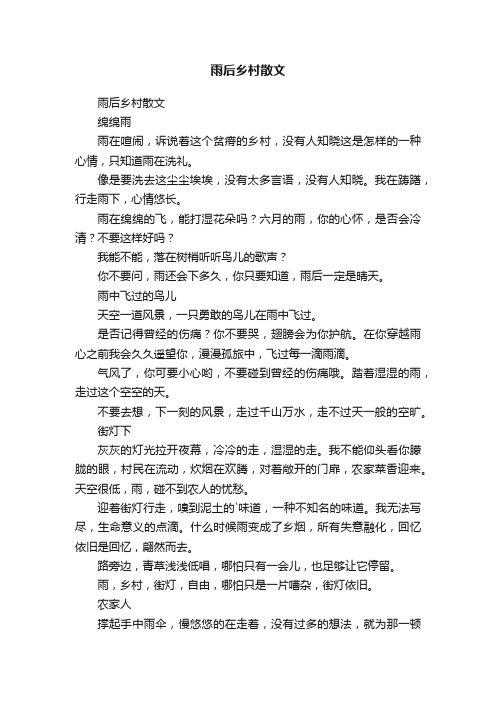 雨后乡村散文

雨后乡村散文

绵绵雨

雨在喧闹，诉说着这个贫瘠的乡村，没有人知晓这是怎样的一种心情，只知道雨在洗礼。

像是要洗去这尘尘埃埃，没有太多言语，没有人知晓。我在踌躇，行走雨下，心情悠长。

雨在绵绵的飞，能打湿花朵吗？六月的雨，你的心怀，是否会冷清？不要这样好吗？

我能不能，落在树梢听听鸟儿的歌声？

你不要问，雨还会下多久，你只要知道，雨后一定是晴天。

雨中飞过的鸟儿

天空一道风景，一只勇敢的鸟儿在雨中飞过。

是否记得曾经的伤痛？你不要哭，翅膀会为你护航。在你穿越雨心之前我会久久遥望你，漫漫孤旅中，飞过每一滴雨滴。

气风了，你可要小心哟，不要碰到曾经的伤痛哦。踏着湿湿的雨，走过这个空空的天。

不要去想，下一刻的风景，走过千山万水，走不过天一般的空旷。

街灯下

灰灰的灯光拉开夜幕，冷冷的走，湿湿的走。我不能仰头看你朦胧的眼，村民在流动，炊烟在欢腾，对着敞开的门扉，农家菜香迎来。天空很低，雨，碰不到农人的忧愁。

迎着街灯行走，嗅到泥土的`味道，一种不知名的味道。我无法写尽，生命意义的点滴。什么时候雨变成了乡烟，所有失意融化，回忆依旧是回忆，翩然而去。

路旁边，青草浅浅低唱，哪怕只有一会儿，也足够让它停留。

雨，乡村，街灯，自由，哪怕只是一片嘈杂，街灯依旧。

农家人

撑起手中雨伞，慢悠悠的在走着，没有过多的想法，就为那一顿